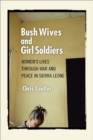 Bush Wives and Girl Soldiers

WOMEN'S LIVES THROUGH WAR AND PEACE IN SIERRA LEONE

Chris Coulter